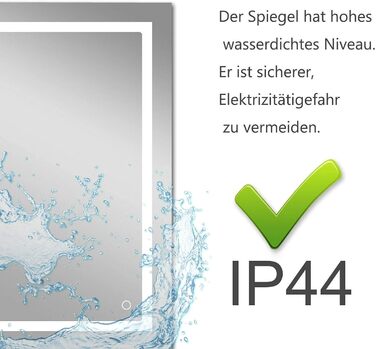 Der Spiegel hat hohes wasserdichtes Niveau. Er ist sicherer, Elektrizitätigefahr zu vermeiden.

IP44